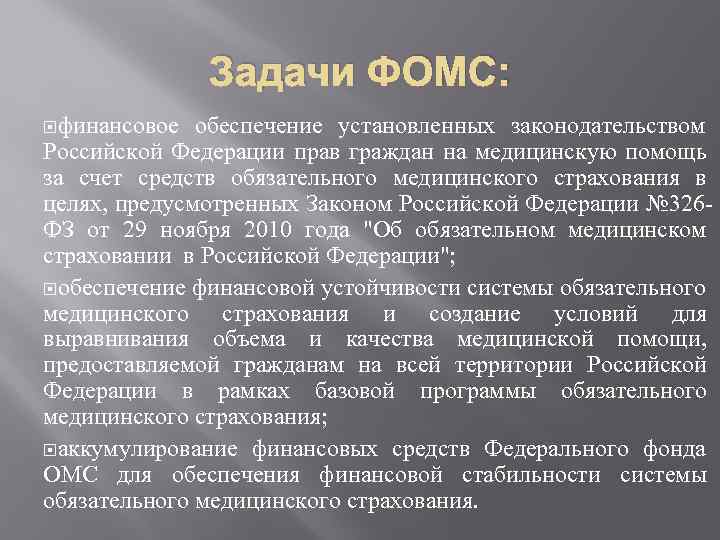 Задачи ФОМС:

финансовое обеспечение установленных законодательством Российской Федерации прав граждан на медицинскую помощь за счет средств обязательного медицинского страхования в целях, предусмотренных Законом Российской Федерации №326-ФЗ от 29 ноября 2010 года "Об обязательном медицинском страховании в Российской Федерации";

обеспечение финансовой устойчивости системы обязательного медицинского страхования и создание условий для выравнивания объема и качества медицинской помощи, предоставляемой гражданам на всей территории Российской Федерации в рамках базовой программы обязательного медицинского страхования;

аккумулирование финансовых средств Федерального фонда ОМС для обеспечения финансовой стабильности системы обязательного медицинского страхования.